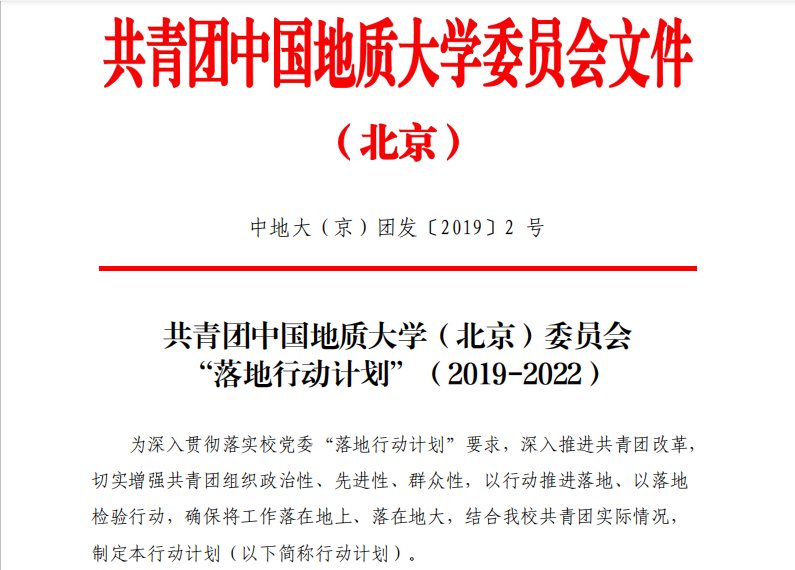 共青团中国地质大学委员会文件

（北京）

中地大（京）团发〔2019〕2号

共青团中国地质大学（北京）委员会
“落地行动计划”（2019-2022）

为深入贯彻落实校党委“落地行动计划”要求，深入推进共青团改革，切实增强共青团组织政治性、先进性、群众性，以行动推进落地、以落地检验行动，确保将工作落在地上、落在地大，结合我校共青团实际情况，制定本行动计划（以下简称行动计划）。